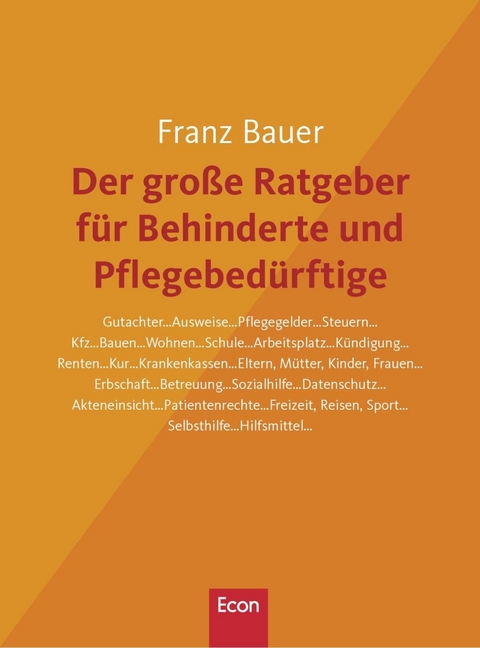 Franz Bauer

Der große Ratgeber für Behinderte und Pflegebedürftige

Gutachter...Ausweise...Pflegegelder...Steuern... Kfz...Bauen...Wohnen...Schule...Arbeitsplatz...Kündigung... Renten...Kur...Krankenkassen...Eltern, Mütter, Kinder, Frauen... Erbschaft...Betreuung...Sozialhilfe...Datenschutz... Akteneinsicht...Patientenrechte...Freizeit, Reisen, Sport... Selbsthilfe...Hilfsmittel...

Econ